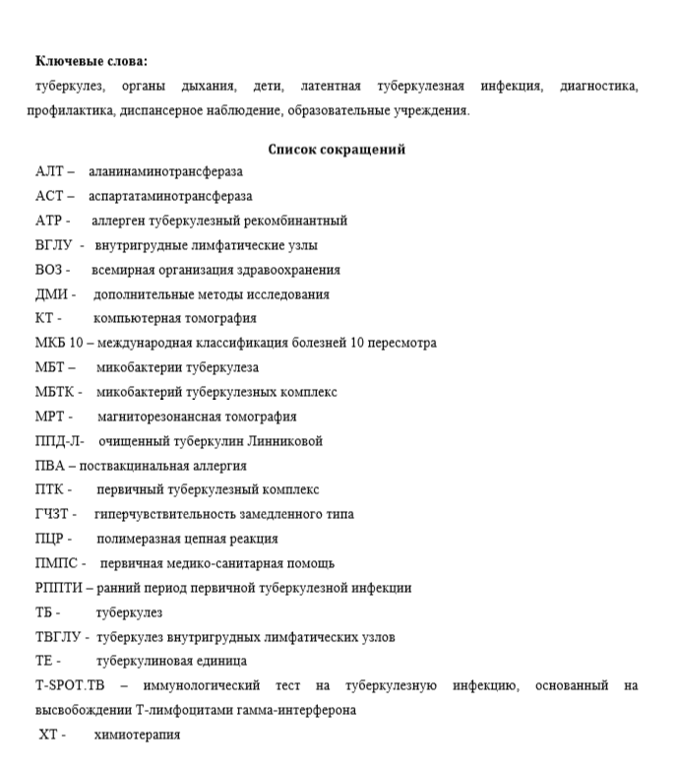 **Ключевые слова:**
туберкулез, органы дыхания, дети, латентная туберкулезная инфекция, диагностика, профилактика, диспансерное наблюдение, образовательные учреждения.

**Список сокращений**

АЛТ – аланинаминотрансфераза
АСТ – аспартатаминотрансфераза
АТР - аллерген туберкулезный рекомбинантный
ВГЛУ - внутригрудные лимфатические узлы
ВОЗ - всемирная организация здравоохранения
ДМИ - дополнительные методы исследования
КТ - компьютерная томография
МКБ 10 – международная классификация болезней 10 пересмотра
МБТ – микобактерии туберкулеза
МБТК - микобактерий туберкулезных комплекс
МРТ - магниторезонансная томография
ППД-Л- очищенный туберкулин Линниковой
ПВА – поствакцинальная аллергия
ПТК - первичный туберкулезный комплекс
ГЧЗТ - гиперчувствительность замедленного типа
ПЦР - полимеразная цепная реакция
ПМПС - первичная медико-санитарная помощь
РППТИ – ранний период первичной туберкулезной инфекции
ТБ - туберкулез
ТВГЛУ - туберкулез внутригрудных лимфатических узлов
ТЕ - туберкулиновая единица
T-SPOT.TB – иммунологический тест на туберкулезную инфекцию, основанный на высвобождении Т-лимфоцитами гамма-интерферона
ХТ - химиотерапия